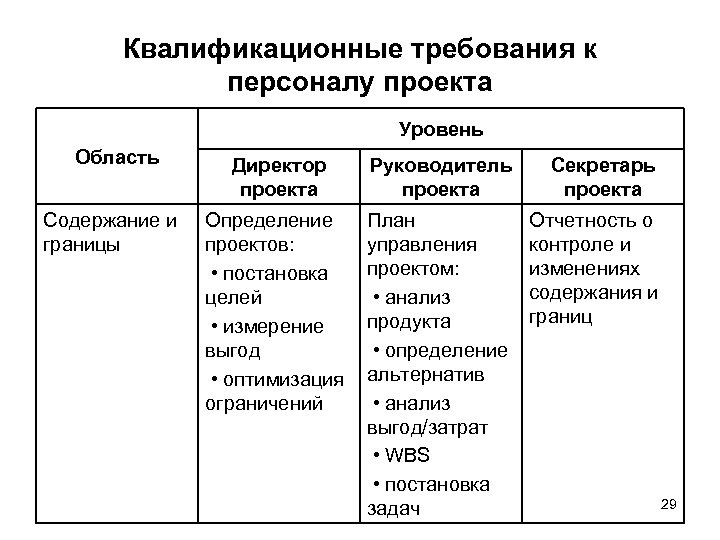 Квалификационные требования к персоналу проекта

| Область | Уровень | | |
|---|---|---|---|
| | Директор проекта | Руководитель проекта | Секретарь проекта |
| Содержание и границы | Определение проектов: • постановка целей • измерение выгод • оптимизация ограничений | План управления проектом: • анализ продукта • определение альтернатив • анализ выгод/затрат • WBS • постановка задач | Отчетность о контроле и изменениях содержания и границ |

29